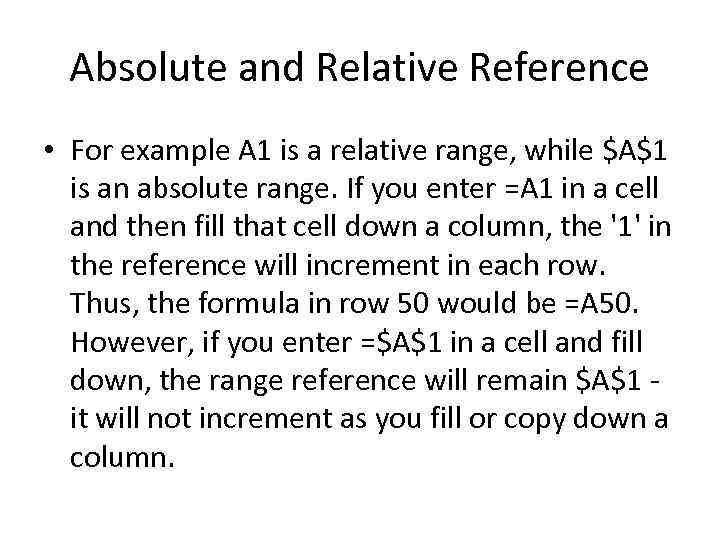 Absolute and Relative Reference

• For example A1 is a relative range, while \$A\$1 is an absolute range. If you enter =A1 in a cell and then fill that cell down a column, the '1' in the reference will increment in each row. Thus, the formula in row 50 would be =A50. However, if you enter =\$A\$1 in a cell and fill down, the range reference will remain \$A\$1 - it will not increment as you fill or copy down a column.